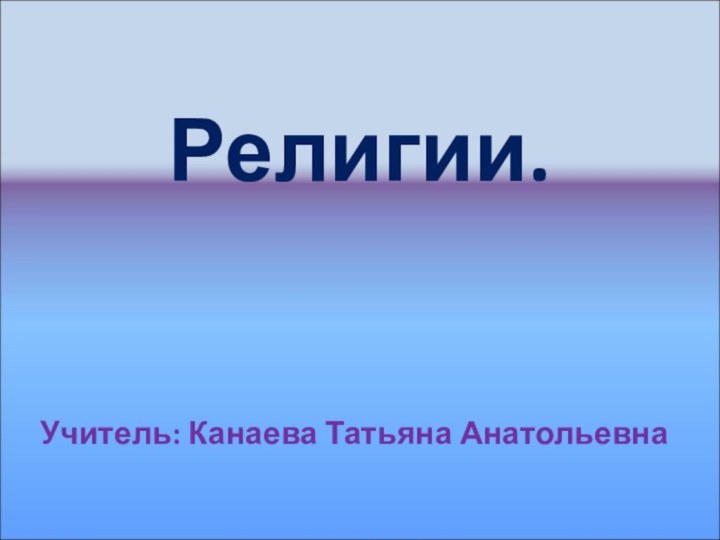 Религии.

Учитель: Канаева Татьяна Анатольевна